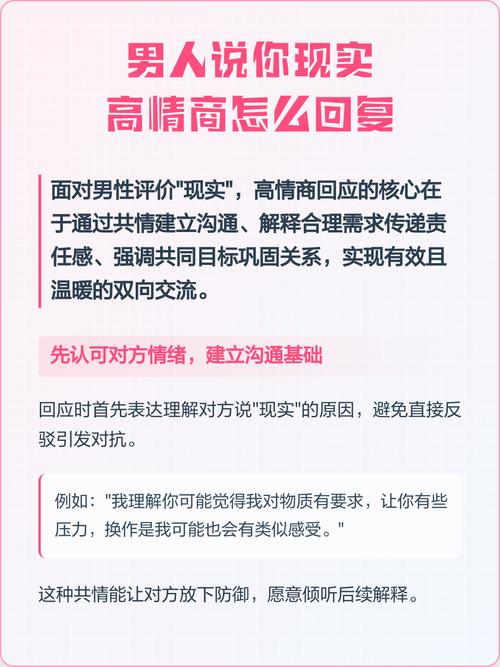 男人说你现实
高情商怎么回复

面对男性评价"现实"，高情商回应的核心在于通过共情建立沟通、解释合理需求传递责任感、强调共同目标巩固关系，实现有效且温暖的双向交流。

先认可对方情绪，建立沟通基础

回应时首先表达理解对方说"现实"的原因，避免直接反驳引发对抗。

例如："我理解你可能觉得我对物质有要求，让你有些压力，换作是我可能也会有类似感受。"

这种共情能让对方放下防御，愿意倾听后续解释。